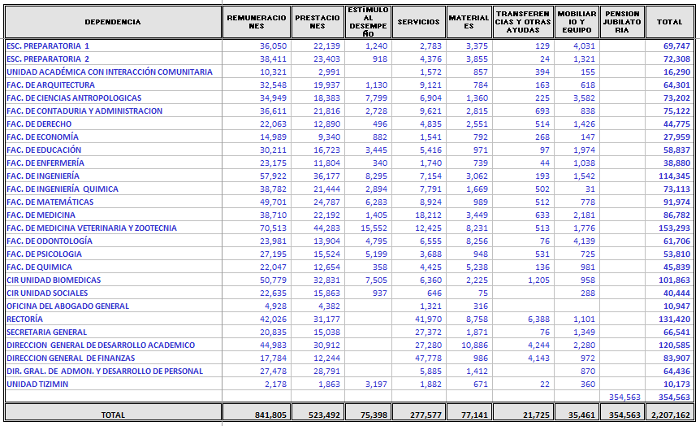 | DEPENDENCIA | REMUNERACIONES | PRESTACIONES | ESTIMULO AL DESEMPEÑO | SERVICIOS | MATERIALES | TRANSFERENCIAS Y OTRAS AYUDAS | MOBILIARIO Y EQUIPO | PENSION JUBILATORIA | TOTAL |
|---|---|---|---|---|---|---|---|---|---|
| ESC. PREPARATORIA 1 | 36,050 | 22,139 | 1,240 | 2,783 | 3,375 | 129 | 4,031 | | 69,747 |
| ESC. PREPARATORIA 2 | 38,411 | 23,403 | 918 | 4,376 | 3,855 | 24 | 1,321 | | 72,308 |
| UNIDAD ACADÉMICA CON INTERACCIÓN COMUNITARIA | 10,321 | 2,991 | | 1,572 | 857 | 394 | 155 | | 16,290 |
| FAC. DE ARQUITECTURA | 32,548 | 19,937 | 1,130 | 9,121 | 784 | 163 | 618 | | 64,301 |
| FAC. DE CIENCIAS ANTROPOLOGICAS | 34,949 | 18,383 | 7,799 | 6,904 | 1,360 | 225 | 3,582 | | 73,202 |
| FAC. DE CONTADURIA Y ADMINISTRACION | 36,611 | 21,816 | 2,728 | 9,621 | 2,815 | 693 | 838 | | 75,122 |
| FAC. DE DERECHO | 22,063 | 12,890 | 496 | 4,835 | 2,551 | 514 | 1,426 | | 44,775 |
| FAC. DE ECONOMÍA | 14,989 | 9,340 | 882 | 1,541 | 792 | 268 | 147 | | 27,959 |
| FAC. DE EDUCACIÓN | 30,211 | 16,723 | 3,445 | 5,416 | 971 | 97 | 1,974 | | 58,837 |
| FAC. DE ENFERMERÍA | 23,175 | 11,804 | 340 | 1,740 | 739 | 44 | 1,038 | | 38,880 |
| FAC. DE INGENIERÍA | 57,922 | 36,177 | 8,295 | 7,154 | 3,062 | 193 | 1,542 | | 114,345 |
| FAC. DE INGENIERÍA QUIMICA | 38,782 | 21,444 | 2,894 | 7,791 | 1,669 | 502 | 31 | | 73,113 |
| FAC. DE MATEMÁTICAS | 49,701 | 24,787 | 6,283 | 8,924 | 989 | 512 | 778 | | 91,974 |
| FAC. DE MEDICINA | 38,710 | 22,192 | 1,405 | 18,212 | 3,449 | 633 | 2,181 | | 86,782 |
| FAC. DE MEDICINA VETERINARIA Y ZOOTECNIA | 70,513 | 44,283 | 15,552 | 12,425 | 8,231 | 513 | 1,776 | | 153,293 |
| FAC. DE ODONTOLOGÍA | 23,981 | 13,904 | 4,795 | 6,555 | 8,256 | 76 | 4,139 | | 61,706 |
| FAC. DE PSICOLOGIA | 27,195 | 15,524 | 5,199 | 3,688 | 948 | 531 | 725 | | 53,810 |
| FAC. DE QUIMICA | 22,047 | 12,654 | 358 | 4,425 | 5,238 | 136 | 981 | | 45,839 |
| CIR UNIDAD BIOMEDICAS | 50,779 | 32,831 | 7,505 | 6,360 | 2,225 | 1,205 | 958 | | 101,863 |
| CIR UNIDAD SOCIALES | 22,635 | 15,863 | 937 | 646 | 75 | | 288 | | 40,444 |
| OFICINA DEL ABOGADO GENERAL | 4,928 | 4,382 | | 1,321 | 316 | | | | 10,947 |
| RECTORÍA | 42,026 | 31,177 | | 41,970 | 8,758 | 6,388 | 1,101 | | 131,420 |
| SECRETARIA GENERAL | 20,835 | 15,038 | | 27,372 | 1,871 | 76 | 1,349 | | 66,541 |
| DIRECCION GENERAL DE DESARROLLO ACADEMICO | 44,983 | 30,912 | | 27,280 | 10,886 | 4,244 | 2,280 | | 120,585 |
| DIRECCION GENERAL DE FINANZAS | 17,784 | 12,244 | | 47,778 | 986 | 4,143 | 972 | | 83,907 |
| DIR. GRAL. DE ADMON. Y DESARROLLO DE PERSONAL | 27,478 | 28,791 | | 5,885 | 1,412 | | 870 | | 64,436 |
| UNIDAD TIZIMIN | 2,178 | 1,863 | 3,197 | 1,882 | 671 | 22 | 360 | | 10,173 |
| | | | | | | | | 354,563 | 354,563 |
| TOTAL | 841,805 | 523,492 | 75,398 | 277,577 | 77,141 | 21,725 | 35,461 | 354,563 | 2,207,162 |